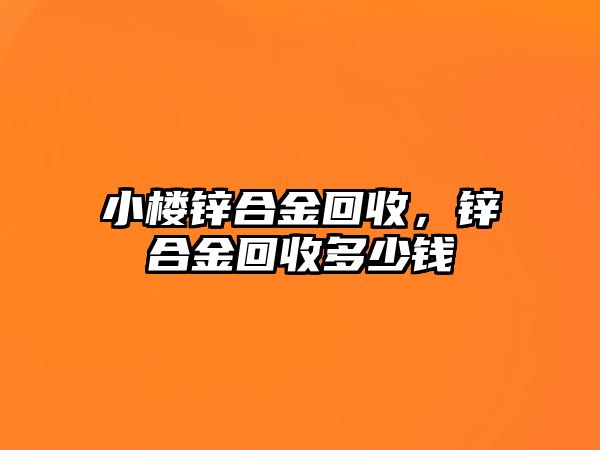 小楼锌合金回收，锌合金回收多少钱